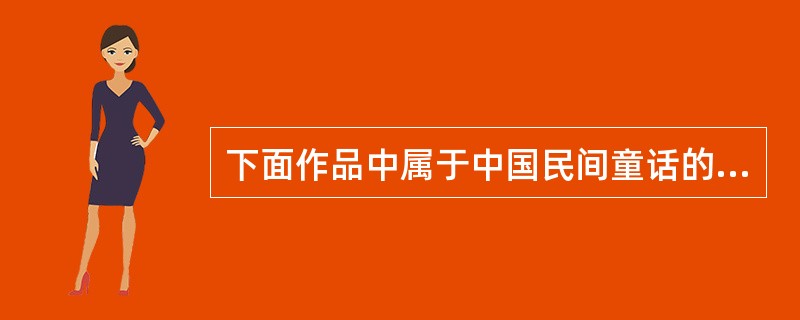 下面作品中属于中国民间童话的...